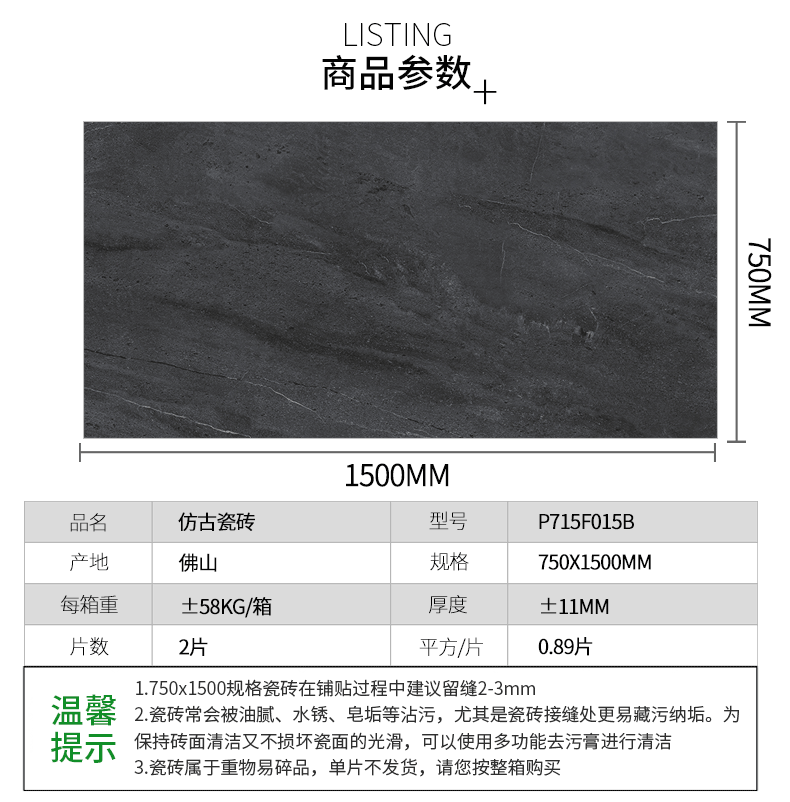 LISTING
商品参数+

750MM

1500MM

| 品名 | 仿古瓷砖 | 型号 | P715F015B |
|---|---|---|---|
| 产地 | 佛山 | 规格 | 750X1500MM |
| 每箱重 | ±58KG/箱 | 厚度 | ±11MM |
| 片数 | 2片 | 平方/片 | 0.89片 |

温馨提示

1.750x1500规格瓷砖在铺贴过程中建议留缝2-3mm
2.瓷砖常会被油腻、水锈、皂垢等沾污，尤其是瓷砖接缝处更易藏污纳垢。为保持砖面清洁又不损坏瓷面的光滑，可以使用多功能去污膏进行清洁
3.瓷砖属于重物易碎品，单片不发货，请您按整箱购买